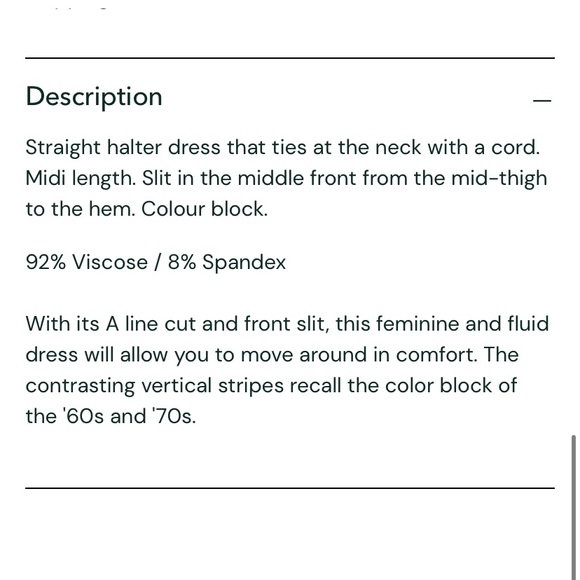 Description —

Straight halter dress that ties at the neck with a cord. Midi length. Slit in the middle front from the mid-thigh to the hem. Colour block.

92% Viscose / 8% Spandex

With its A line cut and front slit, this feminine and fluid dress will allow you to move around in comfort. The contrasting vertical stripes recall the color block of the '60s and '70s.